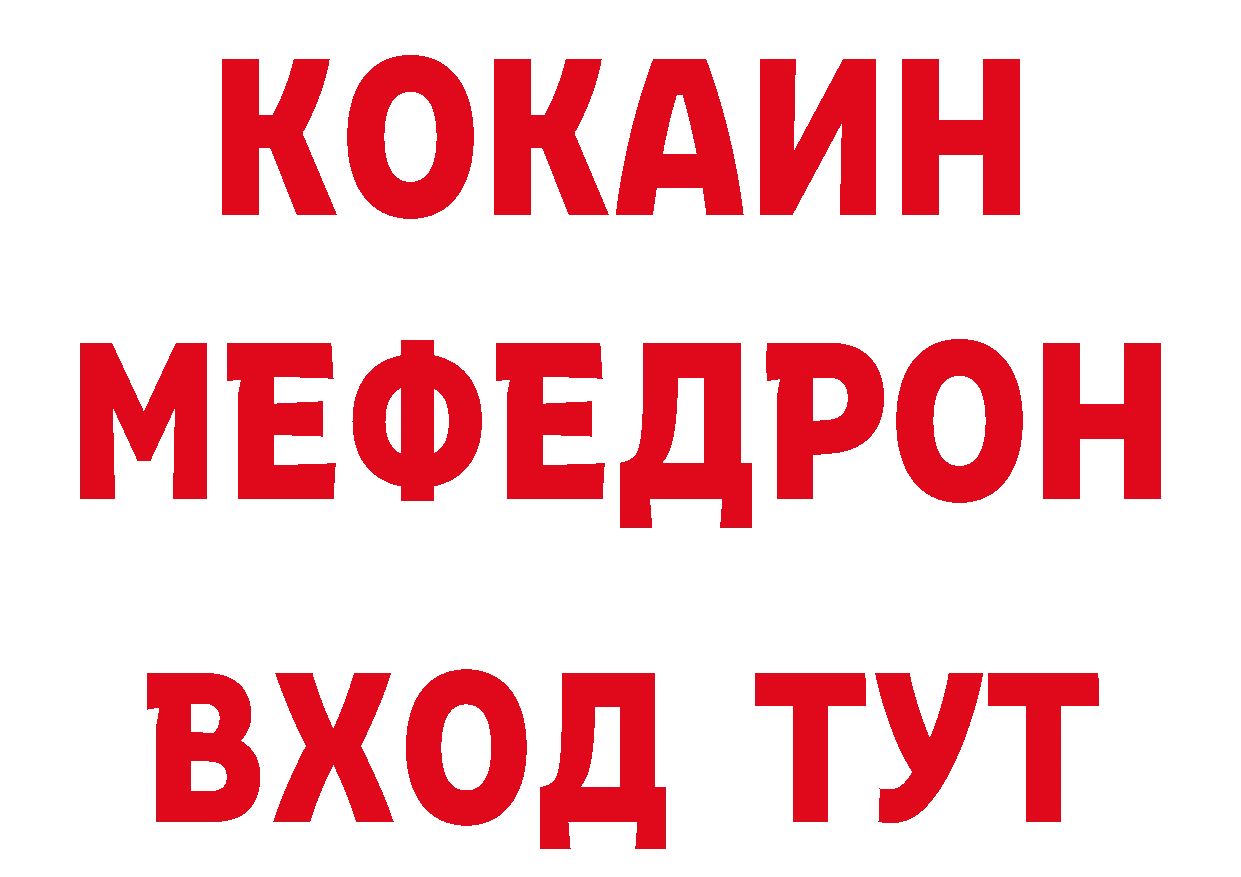 КОКАИН
МЕФЕДРОН
ВХОД ТУТ